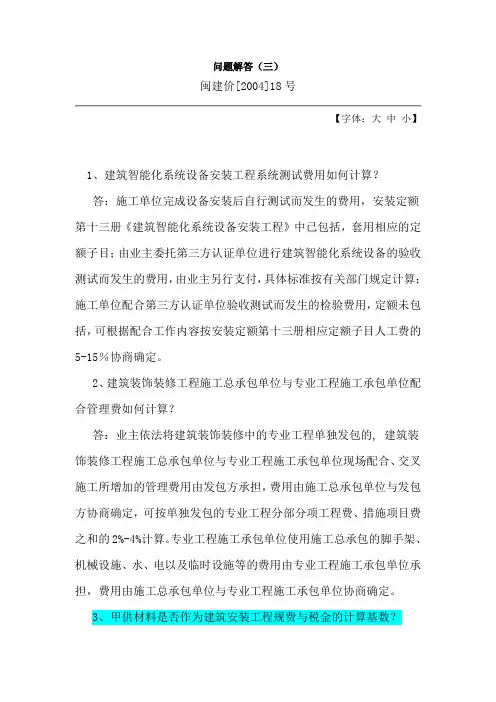 问题解答（三）

闽建价[2004]18号

【字体：大 中 小】

1、建筑智能化系统设备安装工程系统测试费用如何计算？

答：施工单位完成设备安装后自行测试而发生的费用，安装定额第十三册《建筑智能化系统设备安装工程》中已包括，套用相应的定额子目；由业主委托第三方认证单位进行建筑智能化系统设备的验收测试而发生的费用，由业主另行支付，具体标准按有关部门规定计算；施工单位配合第三方认证单位验收测试而发生的检验费用，定额未包括，可根据配合工作内容按安装定额第十三册相应定额子目人工费的5-15％协商确定。

2、建筑装饰装修工程施工总承包单位与专业工程施工承包单位配合管理费如何计算？

答：业主依法将建筑装饰装修中的专业工程单独发包的，建筑装饰装修工程施工总承包单位与专业工程施工承包单位现场配合、交叉施工所增加的管理费用由发包方承担，费用由施工总承包单位与发包方协商确定，可按单独发包的专业工程分部分项工程费、措施项目费之和的2%-4%计算。专业工程施工承包单位使用施工总承包的脚手架、机械设施、水、电以及临时设施等的费用由专业工程施工承包单位承担，费用由施工总承包单位与专业工程施工承包单位协商确定。

3、甲供材料是否作为建筑安装工程规费与税金的计算基数？